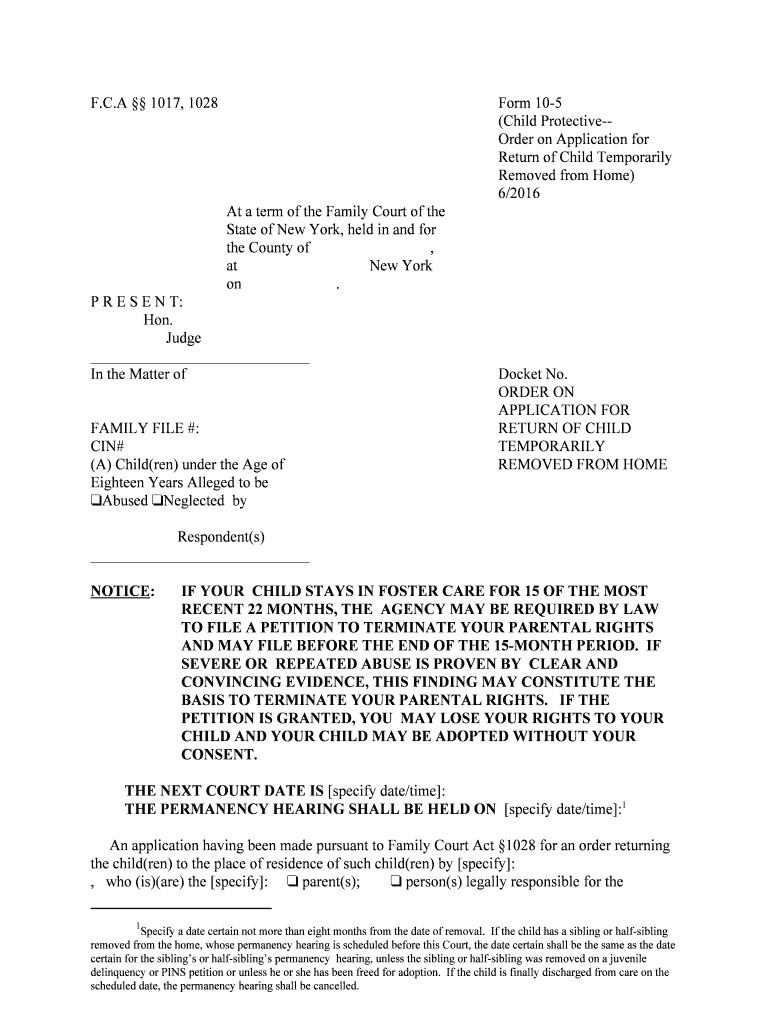 F.C.A §§ 1017, 1028

Form 10-5
(Child Protective--
Order on Application for Return of Child Temporarily Removed from Home)
6/2016

At a term of the Family Court of the State of New York, held in and for the County of ,
at New York
on .

P R E S E N T:
Hon.
Judge

In the Matter of

FAMILY FILE #:
CIN#
(A) Child(ren) under the Age of Eighteen Years Alleged to be
❑Abused ❑Neglected by

Respondent(s)

Docket No.
ORDER ON APPLICATION FOR RETURN OF CHILD TEMPORARILY REMOVED FROM HOME

NOTICE: IF YOUR CHILD STAYS IN FOSTER CARE FOR 15 OF THE MOST RECENT 22 MONTHS, THE AGENCY MAY BE REQUIRED BY LAW TO FILE A PETITION TO TERMINATE YOUR PARENTAL RIGHTS AND MAY FILE BEFORE THE END OF THE 15-MONTH PERIOD. IF SEVERE OR REPEATED ABUSE IS PROVEN BY CLEAR AND CONVINCING EVIDENCE, THIS FINDING MAY CONSTITUTE THE BASIS TO TERMINATE YOUR PARENTAL RIGHTS. IF THE PETITION IS GRANTED, YOU MAY LOSE YOUR RIGHTS TO YOUR CHILD AND YOUR CHILD MAY BE ADOPTED WITHOUT YOUR CONSENT.

THE NEXT COURT DATE IS [specify date/time]:
THE PERMANENCY HEARING SHALL BE HELD ON [specify date/time]:$^1$

An application having been made pursuant to Family Court Act §1028 for an order returning the child(ren) to the place of residence of such child(ren) by [specify]:
, who (is)(are) the [specify]: ❑ parent(s); ❑ person(s) legally responsible for the

$^1$Specify a date certain not more than eight months from the date of removal. If the child has a sibling or half-sibling removed from the home, whose permanency hearing is scheduled before this Court, the date certain shall be the same as the date certain for the sibling's or half-sibling's permanency hearing, unless the sibling or half-sibling was removed on a juvenile delinquency or PINS petition or unless he or she has been freed for adoption. If the child is finally discharged from care on the scheduled date, the permanency hearing shall be cancelled.